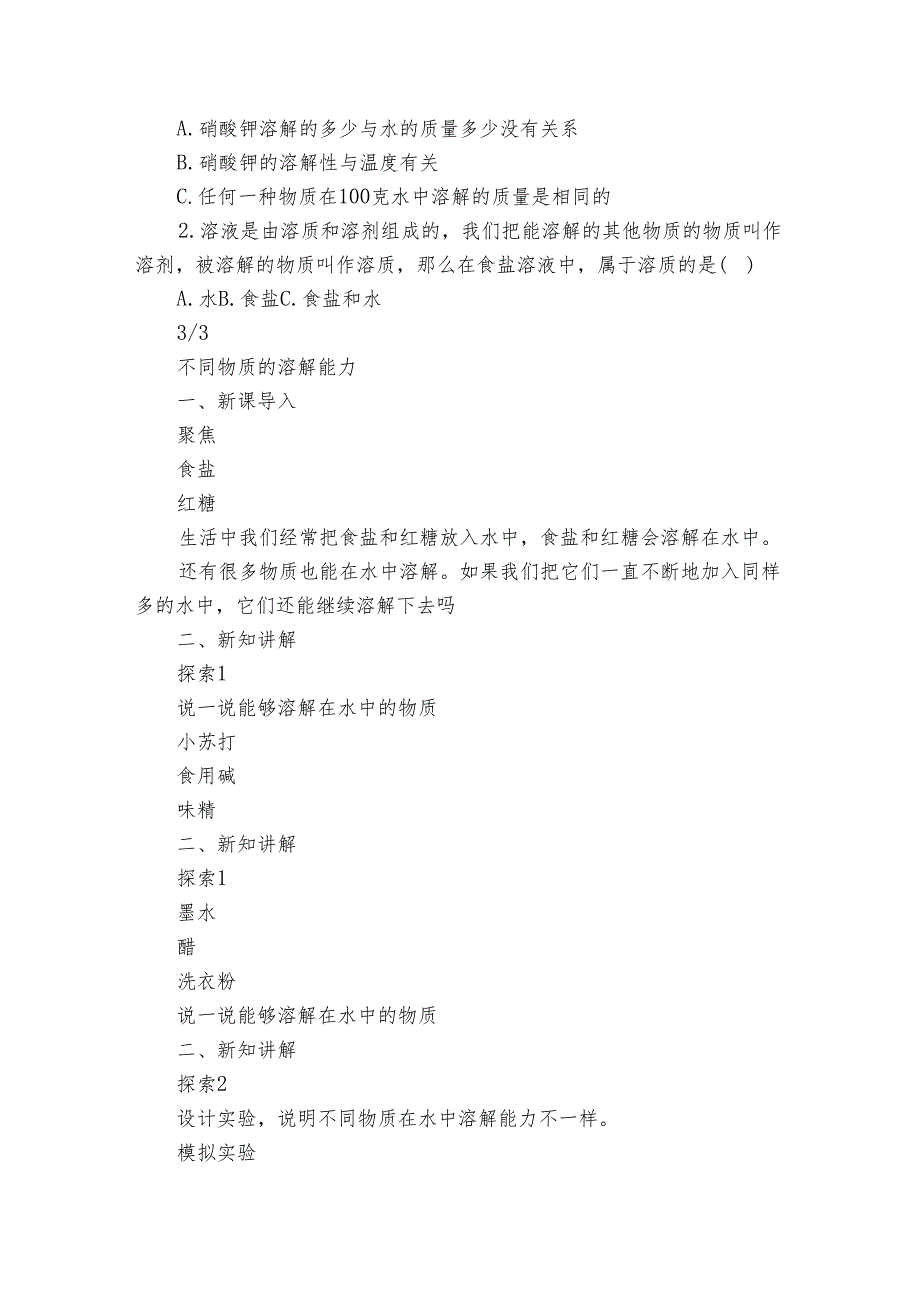 A.硝酸钾溶解的多少与水的质量多少没有关系

B.硝酸钾的溶解性与温度有关

C.任何一种物质在100克水中溶解的质量是相同的

2.溶液是由溶质和溶剂组成的，我们把能溶解的其他物质的物质叫作溶剂，被溶解的物质叫作溶质，那么在食盐溶液中，属于溶质的是( )

A.水B.食盐C.食盐和水

3/3

不同物质的溶解能力

一、新课导入

聚焦

食盐

红糖

生活中我们经常把食盐和红糖放入水中，食盐和红糖会溶解在水中。

还有很多物质也能在水中溶解。如果我们把它们一直不断地加入同样多的水中，它们还能继续溶解下去吗

二、新知讲解

探索1

说一说能够溶解在水中的物质

小苏打

食用碱

味精

二、新知讲解

探索1

墨水

醋

洗衣粉

说一说能够溶解在水中的物质

二、新知讲解

探索2

设计实验，说明不同物质在水中溶解能力不一样。

模拟实验